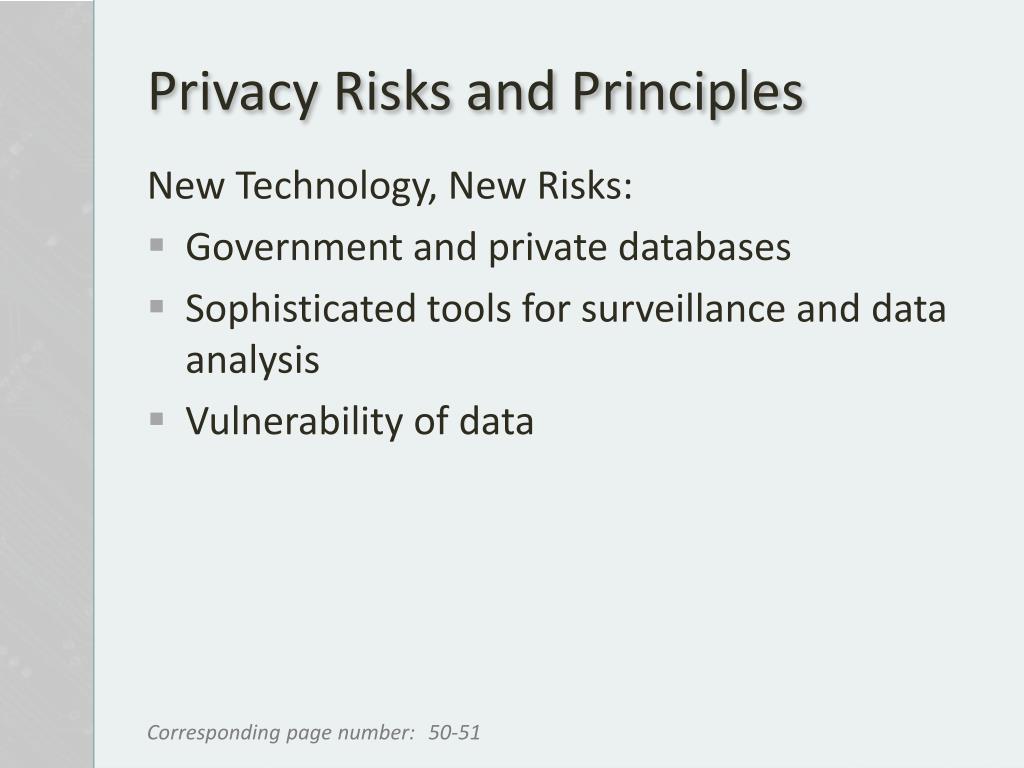 Privacy Risks and Principles

New Technology, New Risks:

• Government and private databases
• Sophisticated tools for surveillance and data analysis
• Vulnerability of data

Corresponding page number: 50-51